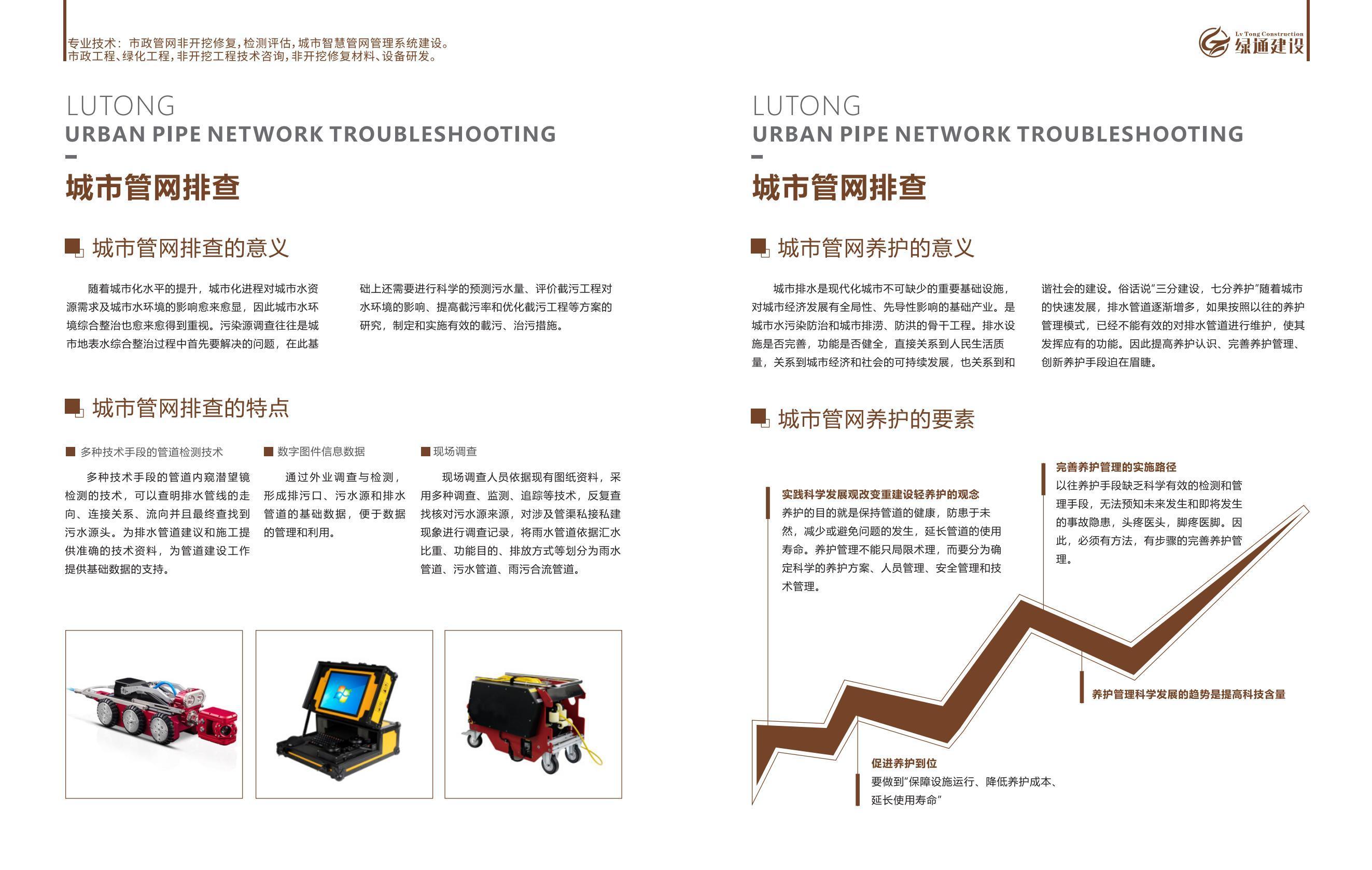 专业技术：市政管网非开挖修复，检测评估，城市智慧管网管理系统建设。
市政工程、绿化工程，非开挖工程技术咨询，非开挖修复材料、设备研发。

Lv Tong Construction
绿通建设

LUTONG
URBAN PIPE NETWORK TROUBLESHOOTING

城市管网排查

城市管网排查的意义

随着城市化水平的提升，城市化进程对城市水资源需求及城市水环境的影响愈来愈显，因此城市水环境综合整治也愈来愈得到重视。污染源调查往往是城市地表水综合整治过程中首先要解决的问题，在此基础上还需要进行科学的预测污水量、评价截污工程对水环境的影响、提高截污率和优化截污工程等方案的研究，制定和实施有效的截污、治污措施。

城市管网排查的特点

多种技术手段的管道检测技术

多种技术手段的管道内窥潜望镜检测的技术，可以查明排水管线的走向、连接关系、流向并且最终查找到污水源头。为排水管道建议和施工提供准确的技术资料，为管道建设工作提供基础数据的支持。

数字图件信息数据

通过外业调查与检测，形成排污口、污水源和排水管道的基础数据，便于数据的管理和利用。

现场调查

现场调查人员依据现有图纸资料，采用多种调查、监测、追踪等技术，反复查找核对污水源来源，对涉及管渠私接私建现象进行调查记录，将雨水管道依据汇水比重、功能目的、排放方式等划分为雨水管道、污水管道、雨污合流管道。

LUTONG
URBAN PIPE NETWORK TROUBLESHOOTING

城市管网排查

城市管网养护的意义

城市排水是现代化城市不可缺少的重要基础设施，对城市经济发展有全局性、先导性影响的基础产业。是城市水污染防治和城市排涝、防洪的骨干工程。排水设施是否完善，功能是否健全，直接关系到人民生活质量，关系到城市经济和社会的可持续发展，也关系到和谐社会的建设。俗话说“三分建设，七分养护”随着城市的快速发展，排水管道逐渐增多，如果按照以往的养护管理模式，已经不能有效的对排水管道进行维护，使其发挥应有的功能。因此提高养护认识、完善养护管理、创新养护手段迫在眉睫。

城市管网养护的要素

实践科学发展观改变重建设轻养护的观念
养护的目的就是保持管道的健康，防患于未然，减少或避免问题的发生，延长管道的使用寿命。养护管理不能只局限术理，而要分为确定科学的养护方案、人员管理、安全管理和技术管理。

完善养护管理的实施路径
以往养护手段缺乏科学有效的检测和管理手段，无法预知未来发生和即将发生的事故隐患，头疼医头，脚疼医脚。因此，必须有方法，有步骤的完善养护管理。

养护管理科学发展的趋势是提高科技含量

促进养护到位
要做到“保障设施运行、降低养护成本、延长使用寿命”